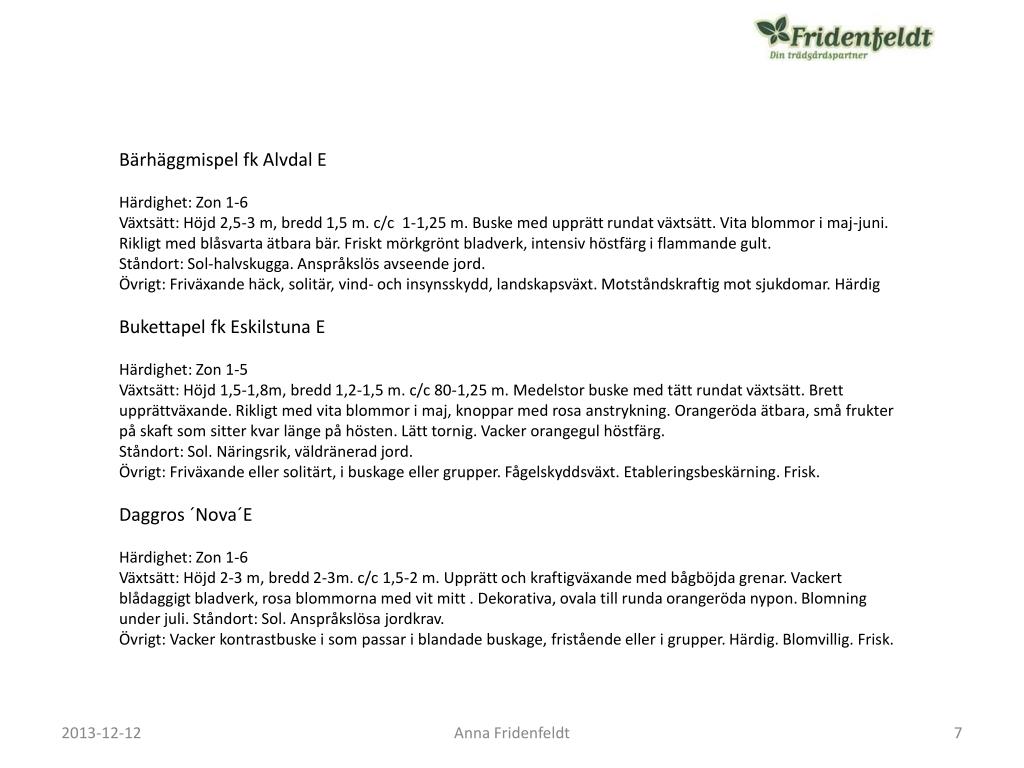 Fridenfeldt
Din trädgårdspartner

Bärhäggmispel fk Alvdal E

Härdighet: Zon 1-6
Växtsätt: Höjd 2,5-3 m, bredd 1,5 m. c/c 1-1,25 m. Buske med upprätt rundat växtsätt. Vita blommor i maj-juni. Rikligt med blåsvarta ätbara bär. Friskt mörkgrönt bladverk, intensiv höstfärg i flammande gult.
Ståndort: Sol-halvskugga. Anspråkslös avseende jord.
Övrigt: Friväxande häck, solitär, vind- och insynsskydd, landskapsväxt. Motståndskraftig mot sjukdomar. Härdig

Bukettapel fk Eskilstuna E

Härdighet: Zon 1-5
Växtsätt: Höjd 1,5-1,8m, bredd 1,2-1,5 m. c/c 80-1,25 m. Medelstor buske med tätt rundat växtsätt. Brett upprättväxande. Rikligt med vita blommor i maj, knoppar med rosa anstrykning. Orangeröda ätbara, små frukter på skaft som sitter kvar länge på hösten. Lätt tornig. Vacker orangegul höstfärg.
Ståndort: Sol. Näringsrik, väldränerad jord.
Övrigt: Friväxande eller solitärt, i buskage eller grupper. Fågelskyddsväxt. Etableringsbeskärning. Frisk.

Daggros ´Nova´E

Härdighet: Zon 1-6
Växtsätt: Höjd 2-3 m, bredd 2-3m. c/c 1,5-2 m. Upprätt och kraftigväxande med bågböjda grenar. Vackert blådaggigt bladverk, rosa blommorna med vit mitt . Dekorativa, ovala till runda orangeröda nypon. Blomning under juli. Ståndort: Sol. Anspråkslösa jordkrav.
Övrigt: Vacker kontrastbuske i som passar i blandade buskage, fristående eller i grupper. Härdig. Blomvillig. Frisk.

2013-12-12
Anna Fridenfeldt
7